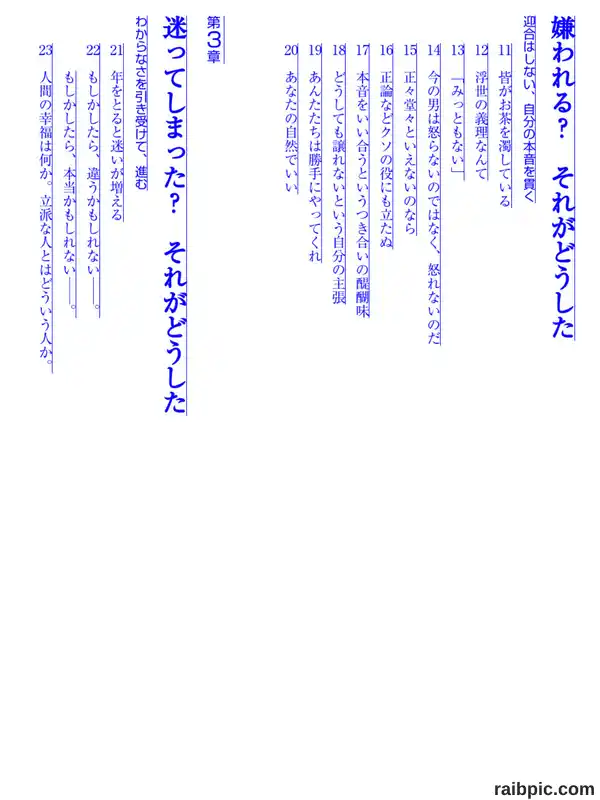 嫌われる？　それがどうした

迎合はしない、自分の本音を貫く

11 皆がお茶を濁している

12 浮世の義理なんて

13 「みっともない」

14 今の男は怒らないのではなく、怒れないのだ

15 正々堂々といえないのなら

16 正論などクソの役にも立たぬ

17 本音をいい合うというつき合いの醍醐味

18 どうしても譲れないという自分の主張

19 あんたたちは勝手にやってくれ

20 あなたの自然でいい

第3章

迷ってしまった？　それがどうした

わからなさを引き受けて、進む

21 年をとると迷いが増える

22 もしかしたら、違うかもしれない——。もしかしたら、本当かもしれない——。

23 人間の幸福は何か。立派な人とはどういう人か。

raibpic.com